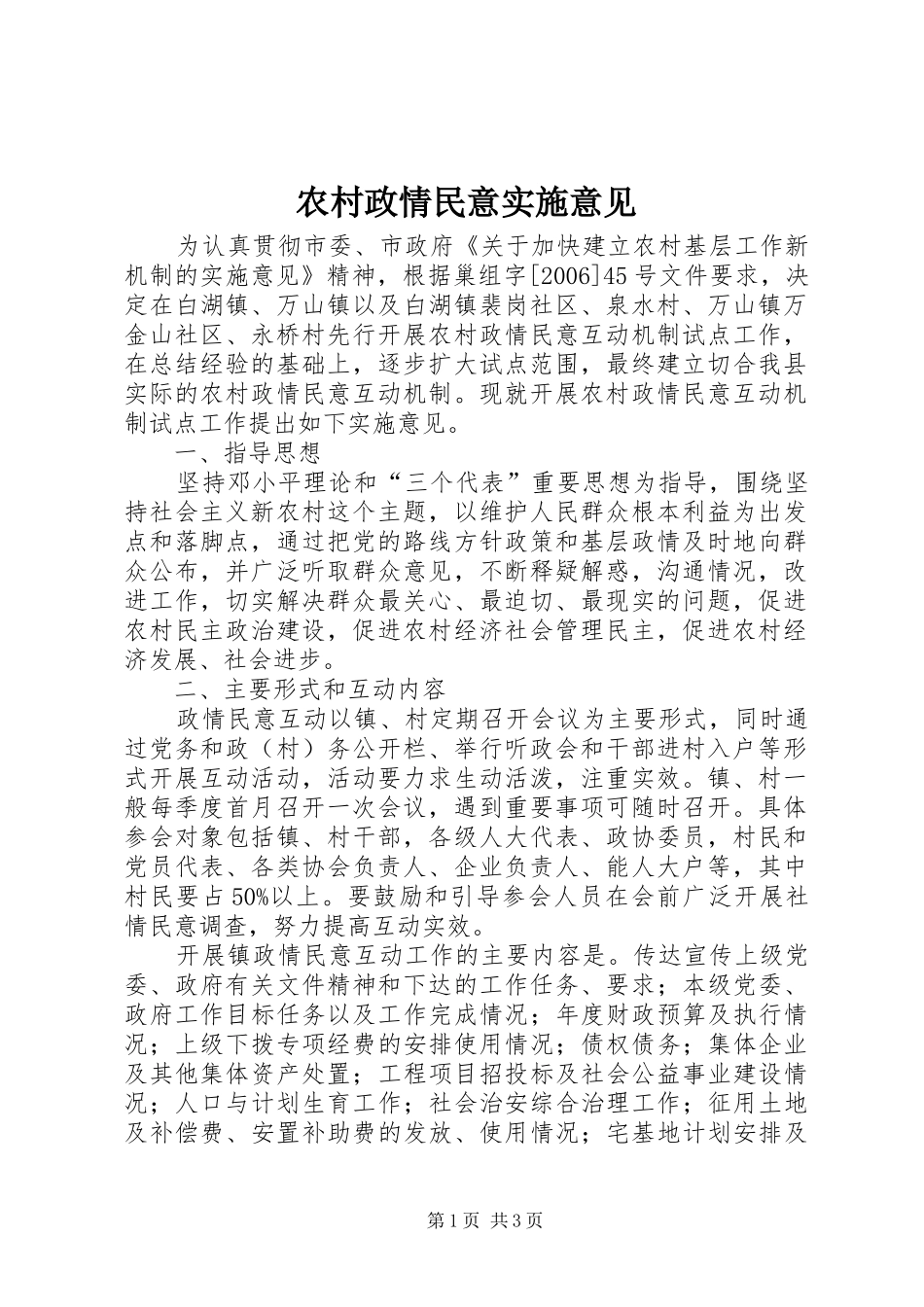 农村政情民意实施意见

为认真贯彻市委、市政府《关于加快建立农村基层工作新机制的实施意见》精神，根据巢组字[2006]45号文件要求，决定在白湖镇、万山镇以及白湖镇裴岗社区、泉水村、万山镇万金山社区、永桥村先行开展农村政情民意互动机制试点工作，在总结经验的基础上，逐步扩大试点范围，最终建立切合我县实际的农村政情民意互动机制。现就开展农村政情民意互动机制试点工作提出如下实施意见。

一、指导思想

坚持邓小平理论和“三个代表”重要思想为指导，围绕坚持社会主义新农村这个主题，以维护人民群众根本利益为出发点和落脚点，通过把党的路线方针政策和基层政情及时地向群众公布，并广泛听取群众意见，不断释疑解惑，沟通情况，改进工作，切实解决群众最关心、最迫切、最现实的问题，促进农村民主政治建设，促进农村经济社会管理民主，促进农村经济发展、社会进步。

二、主要形式和互动内容

政情民意互动以镇、村定期召开会议为主要形式，同时通过党务和政（村）务公开栏、举行听政会和干部进村入户等形式开展互动活动，活动要力求生动活泼，注重实效。镇、村一般每季度首月召开一次会议，遇到重要事项可随时召开。具体参会对象包括镇、村干部，各级人大代表、政协委员，村民和党员代表、各类协会负责人、企业负责人、能人大户等，其中村民要占50%以上。要鼓励和引导参会人员在会前广泛开展社情民意调查，努力提高互动实效。

开展镇政情民意互动工作的主要内容是。传达宣传上级党委、政府有关文件精神和下达的工作任务、要求；本级党委、政府工作目标任务以及工作完成情况；年度财政预算及执行情况；上级下拨专项经费的安排使用情况；债权债务；集体企业及其他集体资产处置；工程项目招投标及社会公益事业建设情况；人口与计划生育工作；社会治安综合治理工作；征用土地及补偿费、安置补助费的发放、使用情况；宅基地计划安排及

第1页 共3页